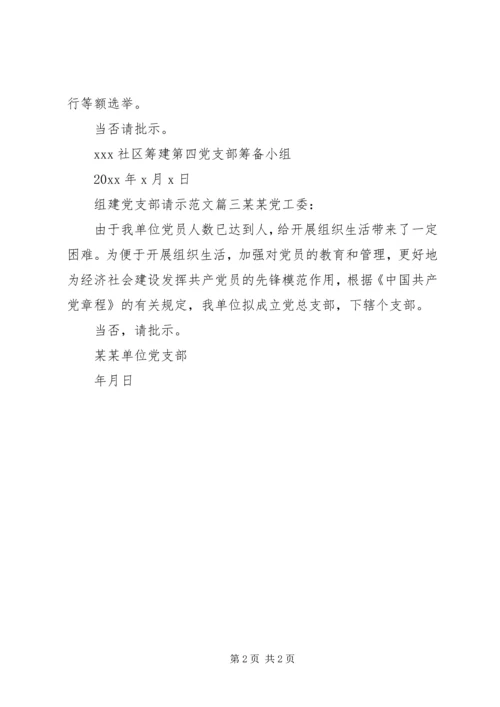 行等额选举。

当否请批示。

xxx 社区筹建第四党支部筹备小组

20xx 年 x 月 x 日

组建党支部请示范文篇三某某党工委：

由于我单位党员人数已达到人，给开展组织生活带来了一定困难。为便于开展组织生活，加强对党员的教育和管理，更好地为经济社会建设发挥共产党员的先锋模范作用，根据《中国共产党章程》的有关规定，我单位拟成立党总支部，下辖个支部。

当否，请批示。

某某单位党支部

年月日

第 2 页 共 2 页